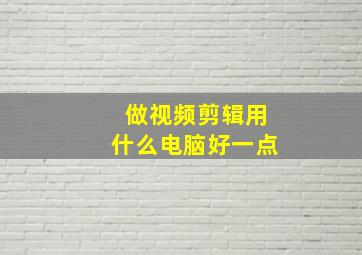 做视频剪辑用
什么电脑好一点